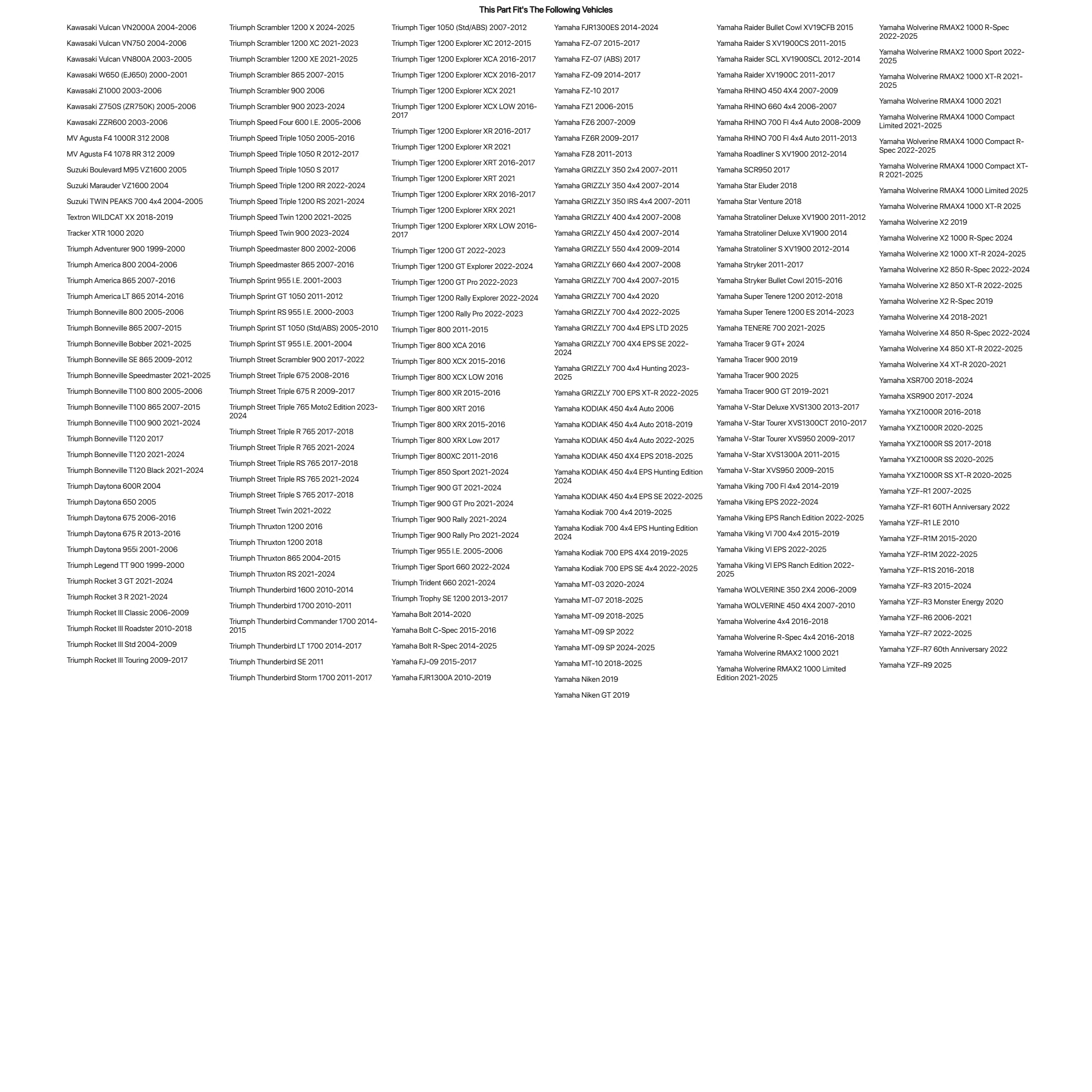 This Part Fit's The Following Vehicles

Kawasaki Vulcan VN2000A 2004-2006
Kawasaki Vulcan VN750 2004-2006
Kawasaki Vulcan VN800A 2003-2005
Kawasaki W650 (EJ650) 2000-2001
Kawasaki Z1000 2003-2006
Kawasaki Z750S (ZR750K) 2005-2006
Kawasaki ZZR600 2003-2006
MV Agusta F4 1000R 312 2008
MV Agusta F4 1078 RR 312 2009
Suzuki Boulevard M95 VZ1600 2005
Suzuki Marauder VZ1600 2004
Suzuki TWIN PEAKS 700 4x4 2004-2005
Textron WILDCAT XX 2018-2019
Tracker XTR 1000 2020
Triumph Adventurer 900 1999-2000
Triumph America 800 2004-2006
Triumph America 865 2007-2016
Triumph America LT 865 2014-2016
Triumph Bonneville 800 2005-2006
Triumph Bonneville 865 2007-2015
Triumph Bonneville Bobber 2021-2025
Triumph Bonneville SE 865 2009-2012
Triumph Bonneville Speedmaster 2021-2025
Triumph Bonneville T100 800 2005-2006
Triumph Bonneville T100 865 2007-2015
Triumph Bonneville T100 900 2021-2024
Triumph Bonneville T120 2017
Triumph Bonneville T120 2021-2024
Triumph Bonneville T120 Black 2021-2024
Triumph Daytona 600R 2004
Triumph Daytona 650 2005
Triumph Daytona 675 2006-2016
Triumph Daytona 675 R 2013-2016
Triumph Daytona 955i 2001-2006
Triumph Legend TT 900 1999-2000
Triumph Rocket 3 GT 2021-2024
Triumph Rocket 3 R 2021-2024
Triumph Rocket III Classic 2006-2009
Triumph Rocket III Roadster 2010-2018
Triumph Rocket III Std 2004-2009
Triumph Rocket III Touring 2009-2017

Triumph Scrambler 1200 X 2024-2025
Triumph Scrambler 1200 XC 2021-2023
Triumph Scrambler 1200 XE 2021-2025
Triumph Scrambler 865 2007-2015
Triumph Scrambler 900 2006
Triumph Scrambler 900 2023-2024
Triumph Speed Four 600 I.E. 2005-2006
Triumph Speed Triple 1050 2005-2016
Triumph Speed Triple 1050 R 2012-2017
Triumph Speed Triple 1050 S 2017
Triumph Speed Triple 1200 RR 2022-2024
Triumph Speed Triple 1200 RS 2021-2024
Triumph Speed Twin 1200 2021-2025
Triumph Speed Twin 900 2023-2024
Triumph Speedmaster 800 2002-2006
Triumph Speedmaster 865 2007-2016
Triumph Sprint 955 I.E. 2001-2003
Triumph Sprint GT 1050 2011-2012
Triumph Sprint RS 955 I.E. 2000-2003
Triumph Sprint ST 1050 (Std/ABS) 2005-2010
Triumph Sprint ST 955 I.E. 2001-2004
Triumph Street Scrambler 900 2017-2022
Triumph Street Triple 675 2008-2016
Triumph Street Triple 675 R 2009-2017
Triumph Street Triple 765 Moto2 Edition 2023-2024
Triumph Street Triple R 765 2017-2018
Triumph Street Triple R 765 2021-2024
Triumph Street Triple RS 765 2017-2018
Triumph Street Triple RS 765 2021-2024
Triumph Street Triple S 765 2017-2018
Triumph Street Twin 2021-2022
Triumph Thruxton 1200 2016
Triumph Thruxton 1200 2018
Triumph Thruxton 865 2004-2015
Triumph Thruxton RS 2021-2024
Triumph Thunderbird 1600 2010-2014
Triumph Thunderbird 1700 2010-2011
Triumph Thunderbird Commander 1700 2014-2015
Triumph Thunderbird LT 1700 2014-2017
Triumph Thunderbird SE 2011
Triumph Thunderbird Storm 1700 2011-2017

Triumph Tiger 1050 (Std/ABS) 2007-2012
Triumph Tiger 1200 Explorer XC 2012-2015
Triumph Tiger 1200 Explorer XCA 2016-2017
Triumph Tiger 1200 Explorer XCX 2016-2017
Triumph Tiger 1200 Explorer XCX 2021
Triumph Tiger 1200 Explorer XCX LOW 2016-2017
Triumph Tiger 1200 Explorer XR 2016-2017
Triumph Tiger 1200 Explorer XR 2021
Triumph Tiger 1200 Explorer XRT 2016-2017
Triumph Tiger 1200 Explorer XRT 2021
Triumph Tiger 1200 Explorer XRX 2016-2017
Triumph Tiger 1200 Explorer XRX 2021
Triumph Tiger 1200 Explorer XRX LOW 2016-2017
Triumph Tiger 1200 GT 2022-2023
Triumph Tiger 1200 GT Explorer 2022-2024
Triumph Tiger 1200 GT Pro 2022-2023
Triumph Tiger 1200 Rally Explorer 2022-2024
Triumph Tiger 1200 Rally Pro 2022-2023
Triumph Tiger 800 2011-2015
Triumph Tiger 800 XCA 2016
Triumph Tiger 800 XCX 2015-2016
Triumph Tiger 800 XCX LOW 2016
Triumph Tiger 800 XR 2015-2016
Triumph Tiger 800 XRT 2016
Triumph Tiger 800 XRX 2015-2016
Triumph Tiger 800 XRX Low 2017
Triumph Tiger 800XC 2011-2016
Triumph Tiger 850 Sport 2021-2024
Triumph Tiger 900 GT 2021-2024
Triumph Tiger 900 GT Pro 2021-2024
Triumph Tiger 900 Rally 2021-2024
Triumph Tiger 900 Rally Pro 2021-2024
Triumph Tiger 955 I.E. 2005-2006
Triumph Tiger Sport 660 2022-2024
Triumph Trident 660 2021-2024
Triumph Trophy SE 1200 2013-2017
Yamaha Bolt 2014-2020
Yamaha Bolt C-Spec 2015-2016
Yamaha Bolt R-Spec 2014-2025
Yamaha FJ-09 2015-2017
Yamaha FJR1300A 2010-2019

Yamaha FJR1300ES 2014-2024
Yamaha FZ-07 2015-2017
Yamaha FZ-07 (ABS) 2017
Yamaha FZ-09 2014-2017
Yamaha FZ-10 2017
Yamaha FZ1 2006-2015
Yamaha FZ6 2007-2009
Yamaha FZ6R 2009-2017
Yamaha FZ8 2011-2013
Yamaha GRIZZLY 350 2x4 2007-2011
Yamaha GRIZZLY 350 4x4 2007-2014
Yamaha GRIZZLY 350 IRS 4x4 2007-2011
Yamaha GRIZZLY 400 4x4 2007-2008
Yamaha GRIZZLY 450 4x4 2007-2014
Yamaha GRIZZLY 550 4x4 2009-2014
Yamaha GRIZZLY 660 4x4 2007-2008
Yamaha GRIZZLY 700 4x4 2007-2015
Yamaha GRIZZLY 700 4x4 2020
Yamaha GRIZZLY 700 4x4 2022-2025
Yamaha GRIZZLY 700 4x4 EPS LTD 2025
Yamaha GRIZZLY 700 4X4 EPS SE 2022-2024
Yamaha GRIZZLY 700 4x4 Hunting 2023-2025
Yamaha GRIZZLY 700 EPS XT-R 2022-2025
Yamaha KODIAK 450 4x4 Auto 2006
Yamaha KODIAK 450 4x4 Auto 2018-2019
Yamaha KODIAK 450 4x4 Auto 2022-2025
Yamaha KODIAK 450 4X4 EPS 2018-2025
Yamaha KODIAK 450 4x4 EPS Hunting Edition 2024
Yamaha KODIAK 450 4x4 EPS SE 2022-2025
Yamaha Kodiak 700 4x4 2019-2025
Yamaha Kodiak 700 4x4 EPS Hunting Edition 2024
Yamaha Kodiak 700 EPS 4X4 2019-2025
Yamaha Kodiak 700 EPS SE 4x4 2022-2025
Yamaha MT-03 2020-2024
Yamaha MT-07 2018-2025
Yamaha MT-09 2018-2025
Yamaha MT-09 SP 2022
Yamaha MT-09 SP 2024-2025
Yamaha MT-10 2018-2025
Yamaha Niken 2019
Yamaha Niken GT 2019

Yamaha Raider Bullet Cowl XV19CFB 2015
Yamaha Raider S XV1900CS 2011-2015
Yamaha Raider SCL XV1900SCL 2012-2014
Yamaha Raider XV1900C 2011-2017
Yamaha RHINO 450 4X4 2007-2009
Yamaha RHINO 660 4x4 2006-2007
Yamaha RHINO 700 FI 4x4 Auto 2008-2009
Yamaha RHINO 700 FI 4x4 Auto 2011-2013
Yamaha Roadliner S XV1900 2012-2014
Yamaha SCR950 2017
Yamaha Star Eluder 2018
Yamaha Star Venture 2018
Yamaha Stratoliner Deluxe XV1900 2011-2012
Yamaha Stratoliner Deluxe XV1900 2014
Yamaha Stratoliner S XV1900 2012-2014
Yamaha Stryker 2011-2017
Yamaha Stryker Bullet Cowl 2015-2016
Yamaha Super Tenere 1200 2012-2018
Yamaha Super Tenere 1200 ES 2014-2023
Yamaha TENERE 700 2021-2025
Yamaha Tracer 9 GT+ 2024
Yamaha Tracer 900 2019
Yamaha Tracer 900 2025
Yamaha Tracer 900 GT 2019-2021
Yamaha V-Star Deluxe XVS1300 2013-2017
Yamaha V-Star Tourer XVS1300CT 2010-2017
Yamaha V-Star Tourer XVS950 2009-2017
Yamaha V-Star XVS1300A 2011-2015
Yamaha V-Star XVS950 2009-2015
Yamaha Viking 700 FI 4x4 2014-2019
Yamaha Viking EPS 2022-2024
Yamaha Viking EPS Ranch Edition 2022-2025
Yamaha Viking VI 700 4x4 2015-2019
Yamaha Viking VI EPS 2022-2025
Yamaha Viking VI EPS Ranch Edition 2022-2025
Yamaha WOLVERINE 350 2X4 2006-2009
Yamaha WOLVERINE 450 4X4 2007-2010
Yamaha Wolverine 4x4 2016-2018
Yamaha Wolverine R-Spec 4x4 2016-2018
Yamaha Wolverine RMAX2 1000 2021
Yamaha Wolverine RMAX2 1000 Limited Edition 2021-2025

Yamaha Wolverine RMAX2 1000 R-Spec 2022-2025
Yamaha Wolverine RMAX2 1000 Sport 2022-2025
Yamaha Wolverine RMAX2 1000 XT-R 2021-2025
Yamaha Wolverine RMAX4 1000 2021
Yamaha Wolverine RMAX4 1000 Compact Limited 2021-2025
Yamaha Wolverine RMAX4 1000 Compact R-Spec 2022-2025
Yamaha Wolverine RMAX4 1000 Compact XT-R 2021-2025
Yamaha Wolverine RMAX4 1000 Limited 2025
Yamaha Wolverine RMAX4 1000 XT-R 2025
Yamaha Wolverine X2 2019
Yamaha Wolverine X2 1000 R-Spec 2024
Yamaha Wolverine X2 1000 XT-R 2024-2025
Yamaha Wolverine X2 850 R-Spec 2022-2024
Yamaha Wolverine X2 850 XT-R 2022-2025
Yamaha Wolverine X2 R-Spec 2019
Yamaha Wolverine X4 2018-2021
Yamaha Wolverine X4 850 R-Spec 2022-2024
Yamaha Wolverine X4 850 XT-R 2022-2025
Yamaha Wolverine X4 XT-R 2020-2021
Yamaha XSR700 2018-2024
Yamaha XSR900 2017-2024
Yamaha YXZ1000R 2016-2018
Yamaha YXZ1000R 2020-2025
Yamaha YXZ1000R SS 2017-2018
Yamaha YXZ1000R SS 2020-2025
Yamaha YXZ1000R SS XT-R 2020-2025
Yamaha YZF-R1 2007-2025
Yamaha YZF-R1 60TH Anniversary 2022
Yamaha YZF-R1 LE 2010
Yamaha YZF-R1M 2015-2020
Yamaha YZF-R1M 2022-2025
Yamaha YZF-R1S 2016-2018
Yamaha YZF-R3 2015-2024
Yamaha YZF-R3 Monster Energy 2020
Yamaha YZF-R6 2006-2021
Yamaha YZF-R7 2022-2025
Yamaha YZF-R7 60th Anniversary 2022
Yamaha YZF-R9 2025